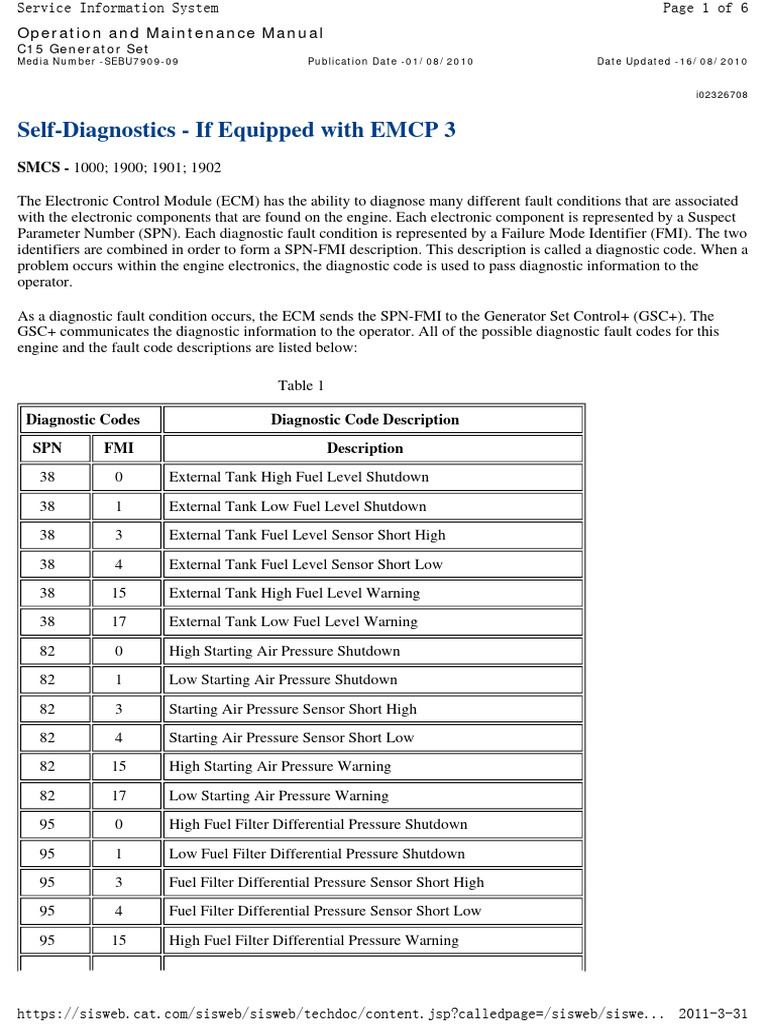 Service Information System
Page 1 of 6

Operation and Maintenance Manual
C15 Generator Set
Media Number -SEBU7909-09
Publication Date -01/08/2010
Date Updated -16/08/2010

i02326708

Self-Diagnostics - If Equipped with EMCP 3

SMCS - 1000; 1900; 1901; 1902

The Electronic Control Module (ECM) has the ability to diagnose many different fault conditions that are associated with the electronic components that are found on the engine. Each electronic component is represented by a Suspect Parameter Number (SPN). Each diagnostic fault condition is represented by a Failure Mode Identifier (FMI). The two identifiers are combined in order to form a SPN-FMI description. This description is called a diagnostic code. When a problem occurs within the engine electronics, the diagnostic code is used to pass diagnostic information to the operator.

As a diagnostic fault condition occurs, the ECM sends the SPN-FMI to the Generator Set Control+ (GSC+). The GSC+ communicates the diagnostic information to the operator. All of the possible diagnostic fault codes for this engine and the fault code descriptions are listed below:

Table 1

| Diagnostic Codes | | Diagnostic Code Description |
|---|---|---|
| SPN | FMI | Description |
| 38 | 0 | External Tank High Fuel Level Shutdown |
| 38 | 1 | External Tank Low Fuel Level Shutdown |
| 38 | 3 | External Tank Fuel Level Sensor Short High |
| 38 | 4 | External Tank Fuel Level Sensor Short Low |
| 38 | 15 | External Tank High Fuel Level Warning |
| 38 | 17 | External Tank Low Fuel Level Warning |
| 82 | 0 | High Starting Air Pressure Shutdown |
| 82 | 1 | Low Starting Air Pressure Shutdown |
| 82 | 3 | Starting Air Pressure Sensor Short High |
| 82 | 4 | Starting Air Pressure Sensor Short Low |
| 82 | 15 | High Starting Air Pressure Warning |
| 82 | 17 | Low Starting Air Pressure Warning |
| 95 | 0 | High Fuel Filter Differential Pressure Shutdown |
| 95 | 1 | Low Fuel Filter Differential Pressure Shutdown |
| 95 | 3 | Fuel Filter Differential Pressure Sensor Short High |
| 95 | 4 | Fuel Filter Differential Pressure Sensor Short Low |
| 95 | 15 | High Fuel Filter Differential Pressure Warning |

https://sisweb.cat.com/sisweb/sisweb/techdoc/content.jsp?calledpage=/sisweb/siswe... 2011-3-31